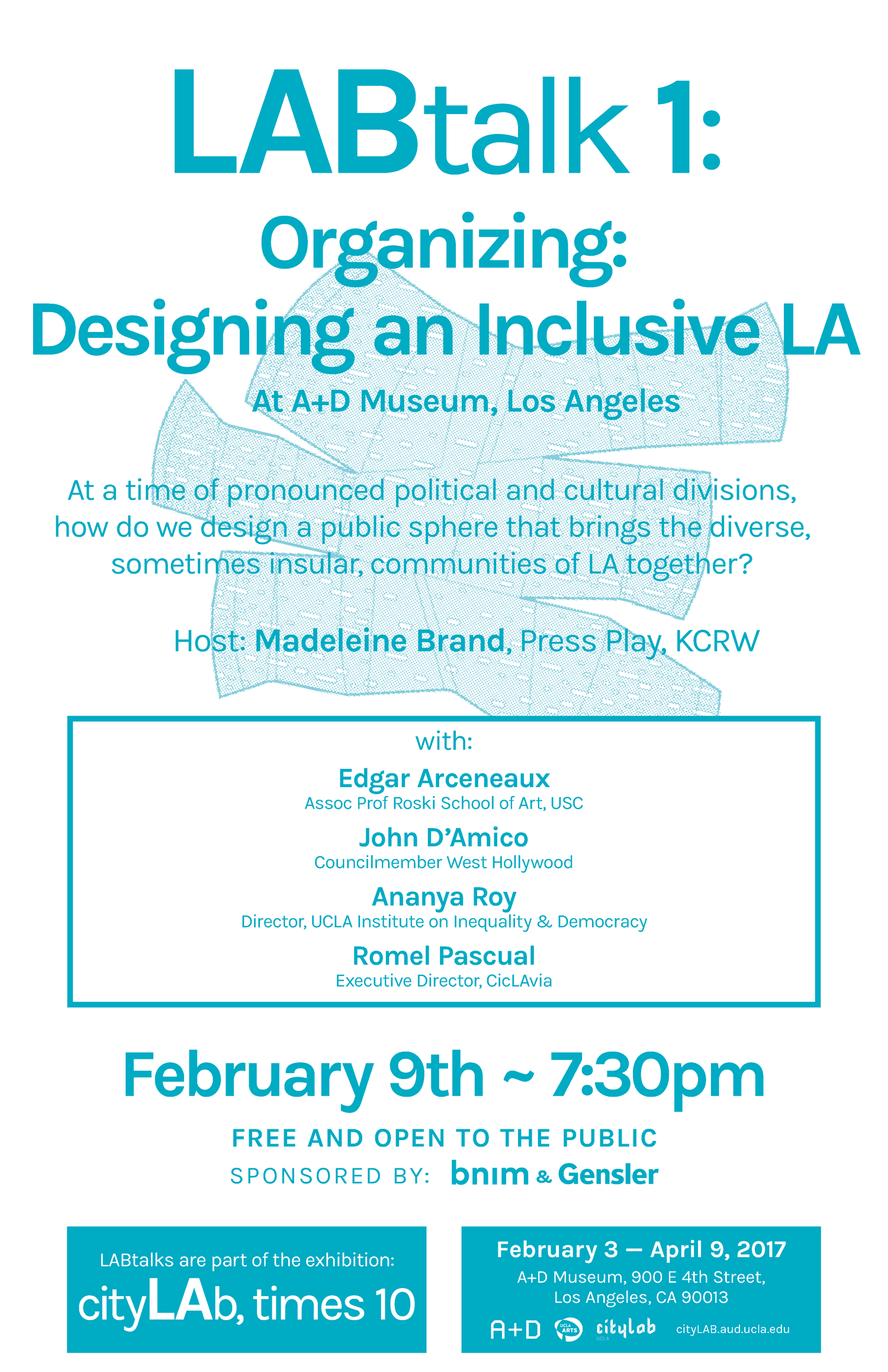 LABtalk 1:

Organizing:
Designing an Inclusive LA

At A+D Museum, Los Angeles

At a time of pronounced political and cultural divisions, how do we design a public sphere that brings the diverse, sometimes insular, communities of LA together?

Host: Madeleine Brand, Press Play, KCRW

with:

Edgar Arceneaux
Assoc Prof Roski School of Art, USC

John D'Amico
Councilmember West Hollywood

Ananya Roy
Director, UCLA Institute on Inequality & Democracy

Romel Pascual
Executive Director, CicLAvia

February 9th ~ 7:30pm

FREE AND OPEN TO THE PUBLIC

SPONSORED BY: bnim & Gensler

LABtalks are part of the exhibition:
cityLAb, times 10

February 3 — April 9, 2017
A+D Museum, 900 E 4th Street, Los Angeles, CA 90013

A+D UCLA ARTS citylab UCLA cityLAB.aud.ucla.edu